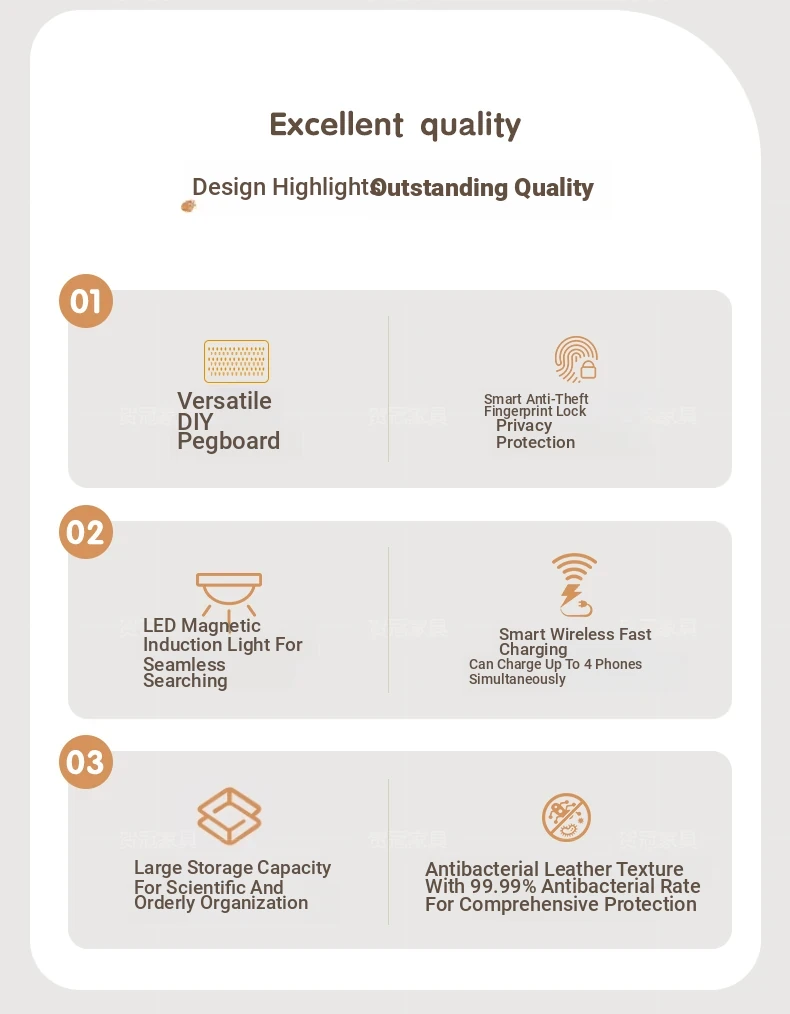 Excellent quality

Design Highlights Outstanding Quality

01

Versatile DIY Pegboard

Smart Anti-Theft Fingerprint Lock Privacy Protection

02

LED Magnetic Induction Light For Seamless Searching

Smart Wireless Fast Charging Can Charge Up To 4 Phones Simultaneously

03

Large Storage Capacity For Scientific And Orderly Organization

Antibacterial Leather Texture With 99.99% Antibacterial Rate For Comprehensive Protection